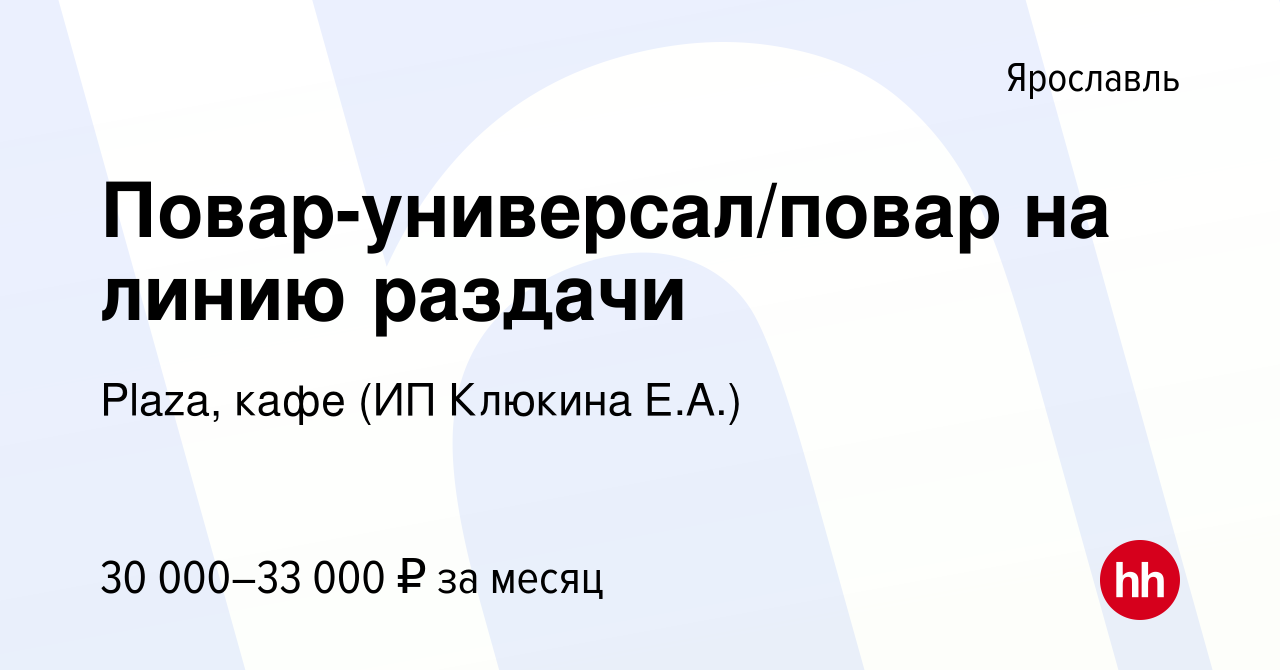 Ярославль

Повар-универсал/повар на линию раздачи

Plaza, кафе (ИП Клюкина Е.А.)

30 000–33 000 ₽ за месяц

hh